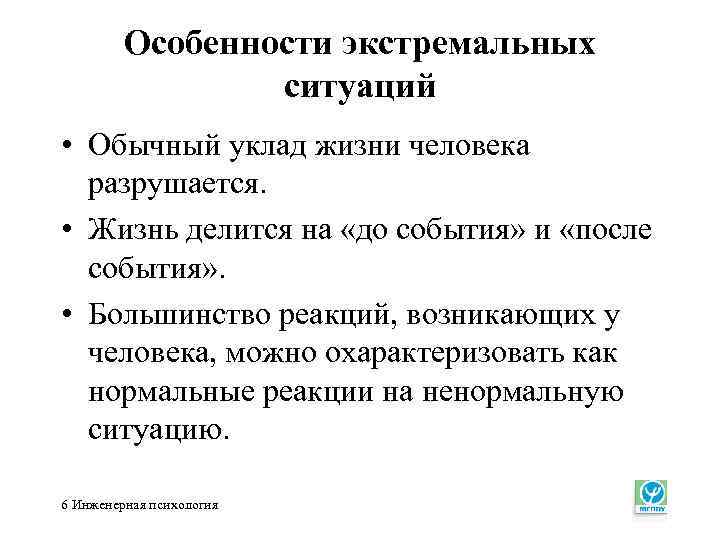 Особенности экстремальных ситуаций

• Обычный уклад жизни человека разрушается.

• Жизнь делится на «до события» и «после события».

• Большинство реакций, возникающих у человека, можно охарактеризовать как нормальные реакции на ненормальную ситуацию.

6 Инженерная психология

МГППУ